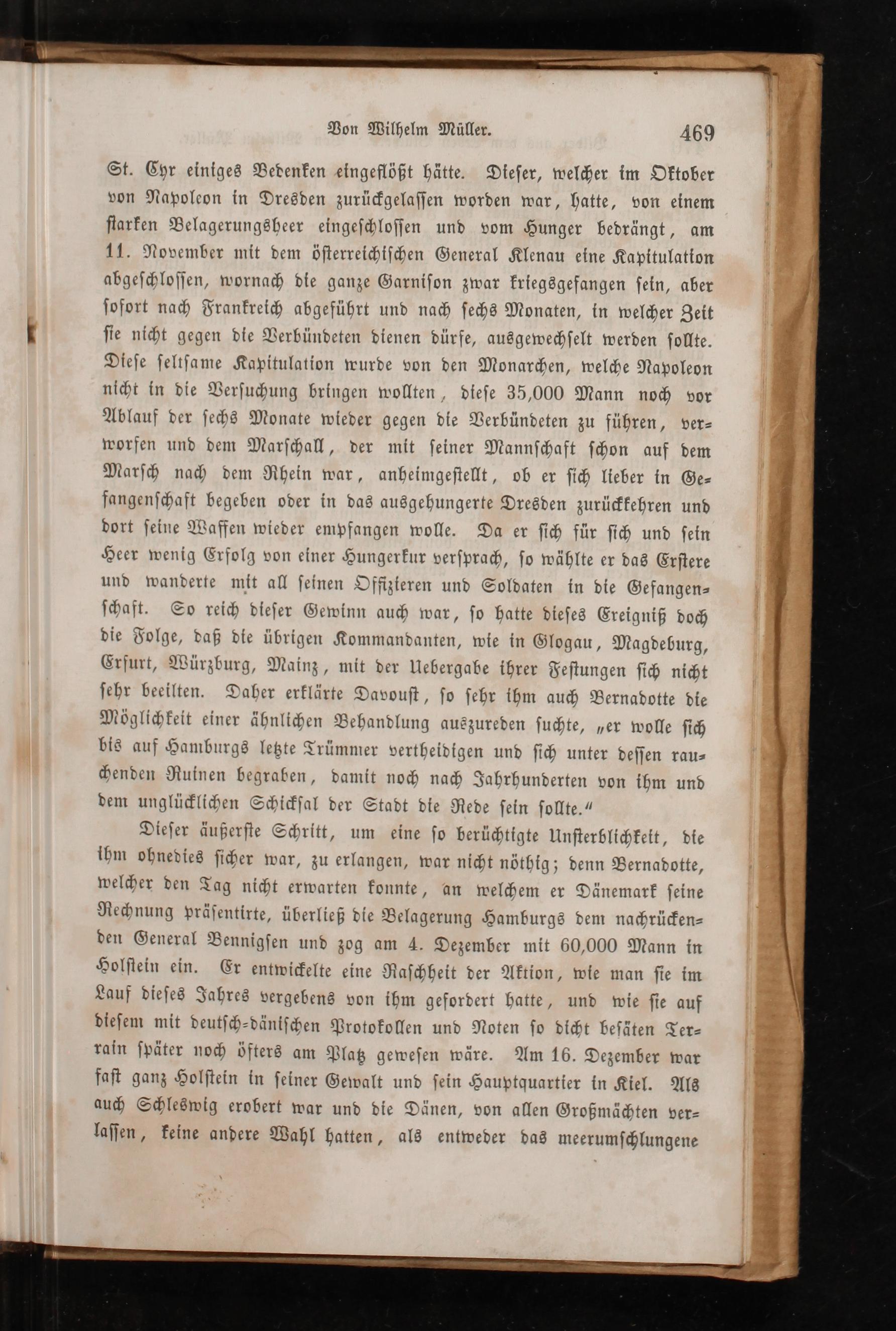 Von Wilhelm Müller. 469

St. Cyr einiges Bedenken eingeflößt hätte. Dieser, welcher im Oktober von Napoleon in Dresden zurückgelassen worden war, hatte, von einem starken Belagerungsheer eingeschlossen und vom Hunger bedrängt, am 11. November mit dem österreichischen General Klenau eine Kapitulation abgeschlossen, wornach die ganze Garnison zwar kriegsgefangen sein, aber sofort nach Frankreich abgeführt und nach sechs Monaten, in welcher Zeit sie nicht gegen die Verbündeten dienen dürfe, ausgewechselt werden sollte. Diese seltsame Kapitulation wurde von den Monarchen, welche Napoleon nicht in die Versuchung bringen wollten, diese 35,000 Mann noch vor Ablauf der sechs Monate wieder gegen die Verbündeten zu führen, verworfen und dem Marschall, der mit seiner Mannschaft schon auf dem Marsch nach dem Rhein war, anheimgestellt, ob er sich lieber in Gefangenschaft begeben oder in das ausgehungerte Dresden zurückkehren und dort seine Waffen wieder empfangen wolle. Da er sich für sich und sein Heer wenig Erfolg von einer Hungerkur versprach, so wählte er das Erstere und wanderte mit all seinen Offizieren und Soldaten in die Gefangenschaft. So reich dieser Gewinn auch war, so hatte dieses Ereigniß doch die Folge, daß die übrigen Kommandanten, wie in Glogau, Magdeburg, Erfurt, Würzburg, Mainz, mit der Uebergabe ihrer Festungen sich nicht sehr beeilten. Daher erklärte Davoust, so sehr ihm auch Bernadotte die Möglichkeit einer ähnlichen Behandlung auszureden suchte, „er wolle sich bis auf Hamburgs letzte Trümmer vertheidigen und sich unter dessen rauchenden Ruinen begraben, damit noch nach Jahrhunderten von ihm und dem unglücklichen Schicksal der Stadt die Rede sein sollte.“

Dieser äußerste Schritt, um eine so berüchtigte Unsterblichkeit, die ihm ohnedies sicher war, zu erlangen, war nicht nöthig; denn Bernadotte, welcher den Tag nicht erwarten konnte, an welchem er Dänemark seine Rechnung präsentirte, überließ die Belagerung Hamburgs dem nachrückenden General Bennigsen und zog am 4. Dezember mit 60,000 Mann in Holstein ein. Er entwickelte eine Raschheit der Aktion, wie man sie im Lauf dieses Jahres vergebens von ihm gefordert hatte, und wie sie auf diesem mit deutsch-dänischen Protokollen und Noten so dicht besäten Terrain später noch öfters am Platz gewesen wäre. Am 16. Dezember war fast ganz Holstein in seiner Gewalt und sein Hauptquartier in Kiel. Als auch Schleswig erobert war und die Dänen, von allen Großmächten verlassen, keine andere Wahl hatten, als entweder das meerumschlungene